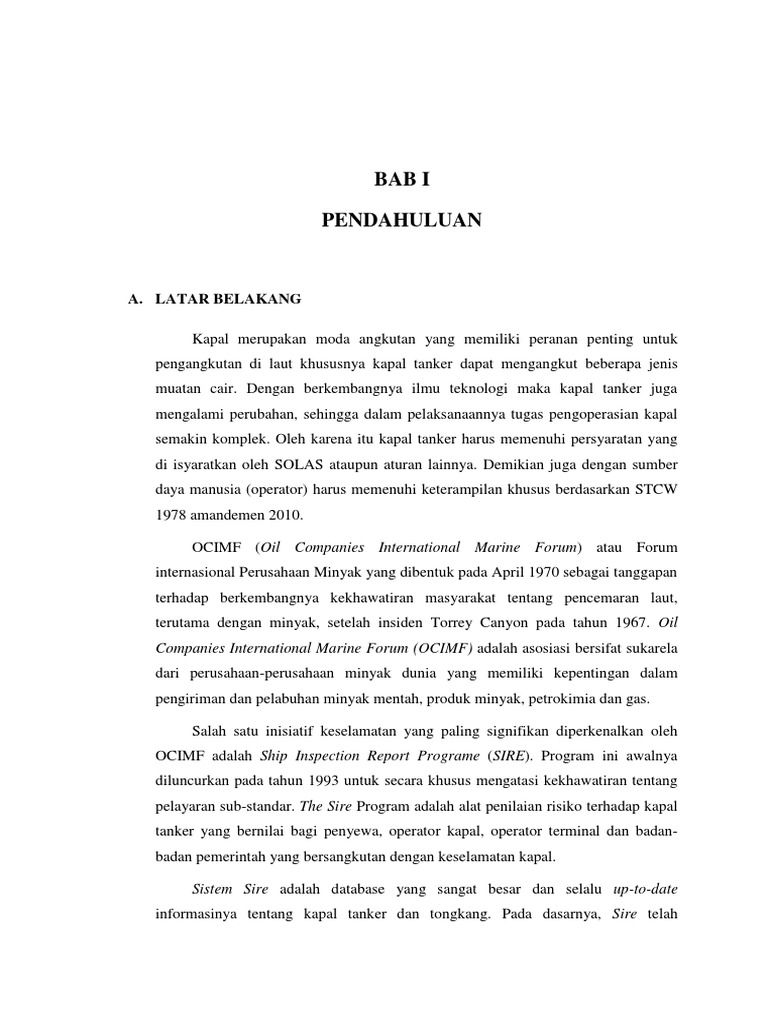 BAB I

PENDAHULUAN

A. LATAR BELAKANG

Kapal merupakan moda angkutan yang memiliki peranan penting untuk pengangkutan di laut khususnya kapal tanker dapat mengangkut beberapa jenis muatan cair. Dengan berkembangnya ilmu teknologi maka kapal tanker juga mengalami perubahan, sehingga dalam pelaksanaannya tugas pengoperasian kapal semakin komplek. Oleh karena itu kapal tanker harus memenuhi persyaratan yang di isyaratkan oleh SOLAS ataupun aturan lainnya. Demikian juga dengan sumber daya manusia (operator) harus memenuhi keterampilan khusus berdasarkan STCW 1978 amandemen 2010.

OCIMF (Oil Companies International Marine Forum) atau Forum internasional Perusahaan Minyak yang dibentuk pada April 1970 sebagai tanggapan terhadap berkembangnya kekhawatiran masyarakat tentang pencemaran laut, terutama dengan minyak, setelah insiden Torrey Canyon pada tahun 1967. Oil Companies International Marine Forum (OCIMF) adalah asosiasi bersifat sukarela dari perusahaan-perusahaan minyak dunia yang memiliki kepentingan dalam pengiriman dan pelabuhan minyak mentah, produk minyak, petrokimia dan gas.

Salah satu inisiatif keselamatan yang paling signifikan diperkenalkan oleh OCIMF adalah Ship Inspection Report Programe (SIRE). Program ini awalnya diluncurkan pada tahun 1993 untuk secara khusus mengatasi kekhawatiran tentang pelayaran sub-standar. The Sire Program adalah alat penilaian risiko terhadap kapal tanker yang bernilai bagi penyewa, operator kapal, operator terminal dan badan-badan pemerintah yang bersangkutan dengan keselamatan kapal.

Sistem Sire adalah database yang sangat besar dan selalu up-to-date informasinya tentang kapal tanker dan tongkang. Pada dasarnya, Sire telah